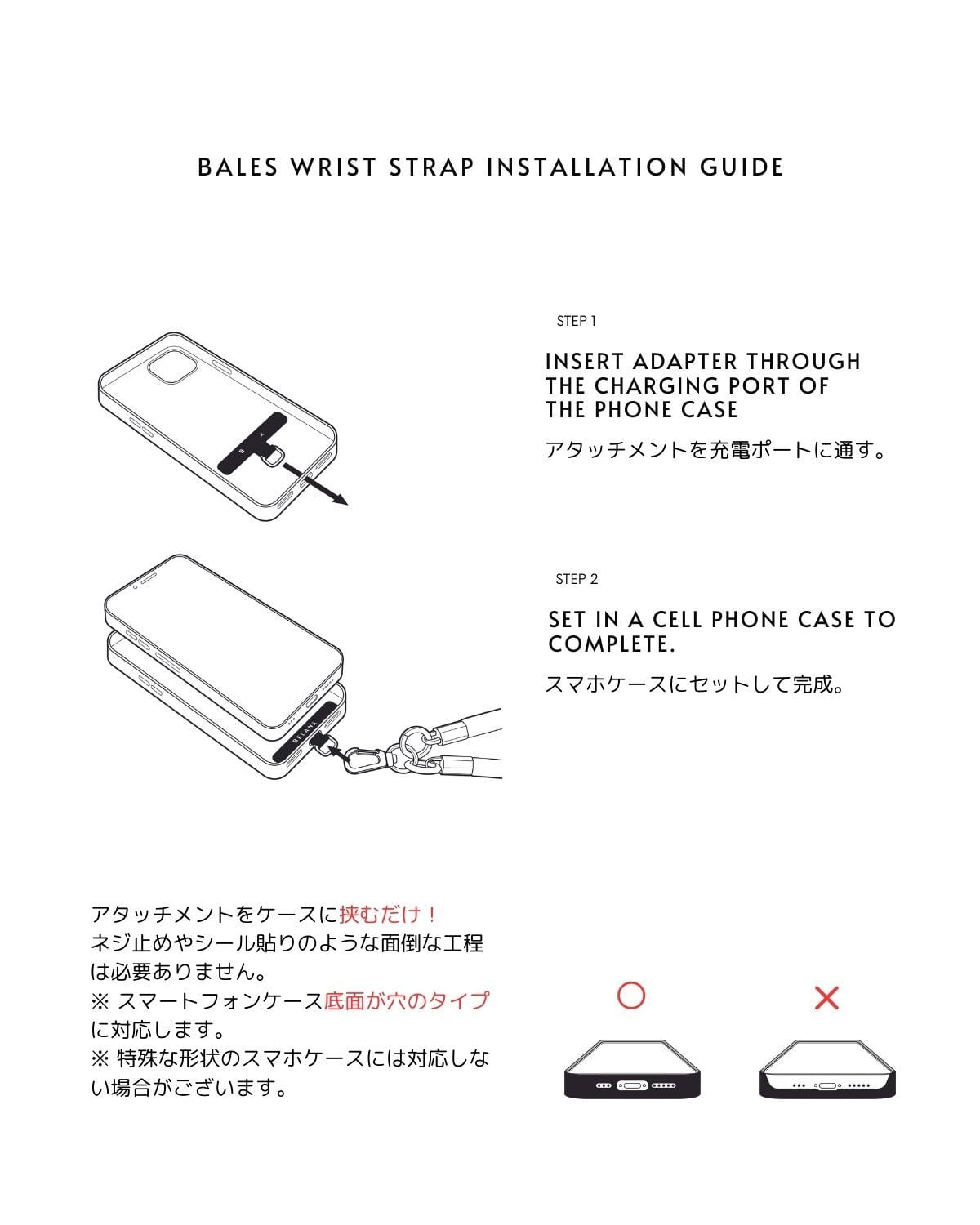 BALES WRIST STRAP INSTALLATION GUIDE

STEP 1

INSERT ADAPTER THROUGH THE CHARGING PORT OF THE PHONE CASE

アタッチメントを充電ポートに通す。

STEP 2

SET IN A CELL PHONE CASE TO COMPLETE.

スマホケースにセットして完成。

BELANX

アタッチメントをケースに挟むだけ！
ネジ止めやシール貼りのような面倒な工程は必要ありません。
※ スマートフォンケース底面が穴のタイプに対応します。
※ 特殊な形状のスマホケースには対応しない場合がございます。

○

×